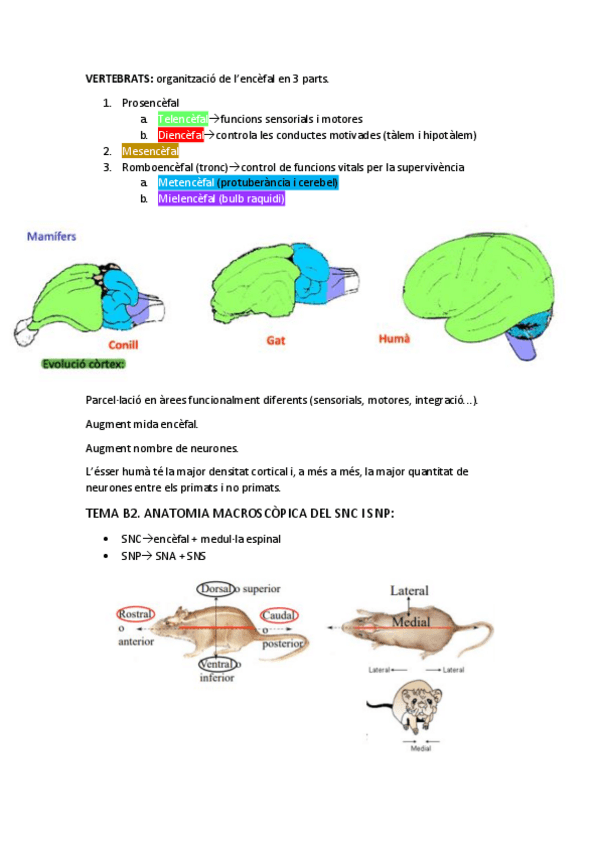 **VERTEBRATS:** organització de l'encèfal en 3 parts.

1. Prosencèfal
   a. Telencèfal→funcions sensorials i motores
   b. Diencèfal→controla les conductes motivades (tàlem i hipotàlem)
2. Mesencèfal
3. Romboencèfal (tronc)→control de funcions vitals per la supervivència
   a. Metencèfal (protuberància i cerebel)
   b. Mielencèfal (bulb raquidi)

Mamífers

Conill

Gat

Humà

Evolució còrtex:

Parcel·lació en àrees funcionalment diferents (sensorials, motores, integració…).

Augment mida encèfal.

Augment nombre de neurones.

L'ésser humà té la major densitat cortical i, a més a més, la major quantitat de neurones entre els primats i no primats.

**TEMA B2. ANATOMIA MACROSCÒPICA DEL SNC I SNP:**

• SNC→encèfal + medul·la espinal
• SNP→ SNA + SNS

Dorsal o superior

Rostral o anterior

Caudal o posterior

Ventral o inferior

Lateral

Medial

Lateral

Lateral

Medial